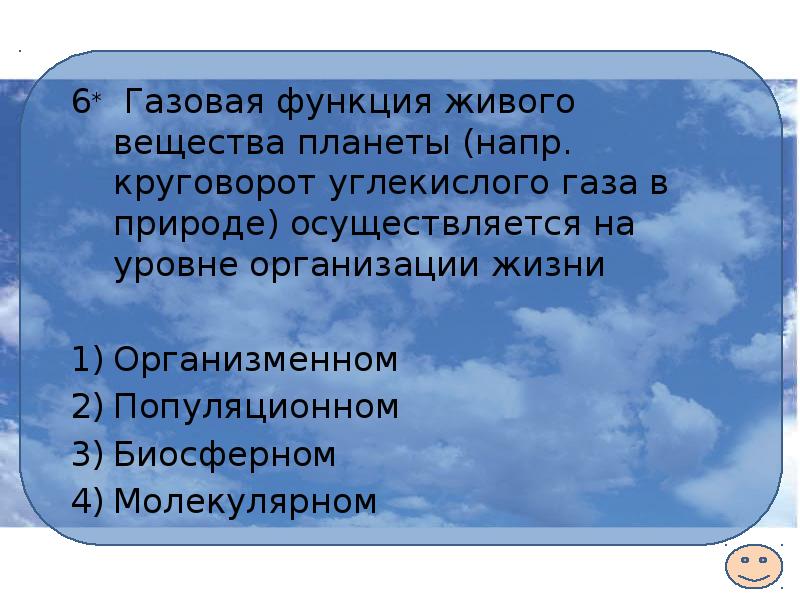 6* Газовая функция живого вещества планеты (напр. круговорот углекислого газа в природе) осуществляется на уровне организации жизни

1) Организменном
2) Популяционном
3) Биосферном
4) Молекулярном